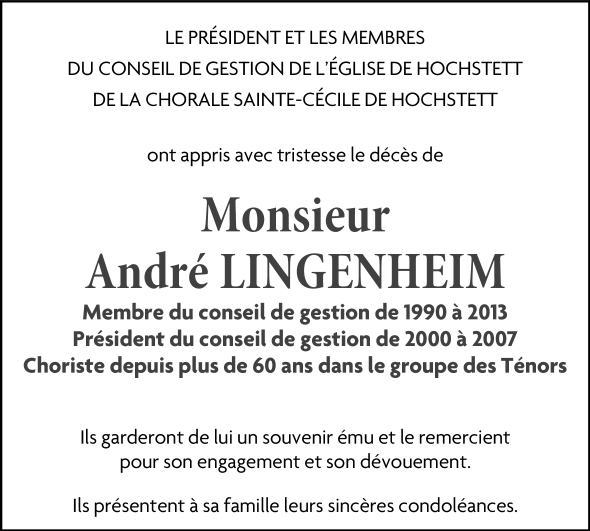 LE PRÉSIDENT ET LES MEMBRES
DU CONSEIL DE GESTION DE L'ÉGLISE DE HOCHSTETT
DE LA CHORALE SAINTE-CÉCILE DE HOCHSTETT

ont appris avec tristesse le décès de

Monsieur
André LINGENHEIM
Membre du conseil de gestion de 1990 à 2013
Président du conseil de gestion de 2000 à 2007
Choriste depuis plus de 60 ans dans le groupe des Ténors

Ils garderont de lui un souvenir ému et le remercient pour son engagement et son dévouement.

Ils présentent à sa famille leurs sincères condoléances.